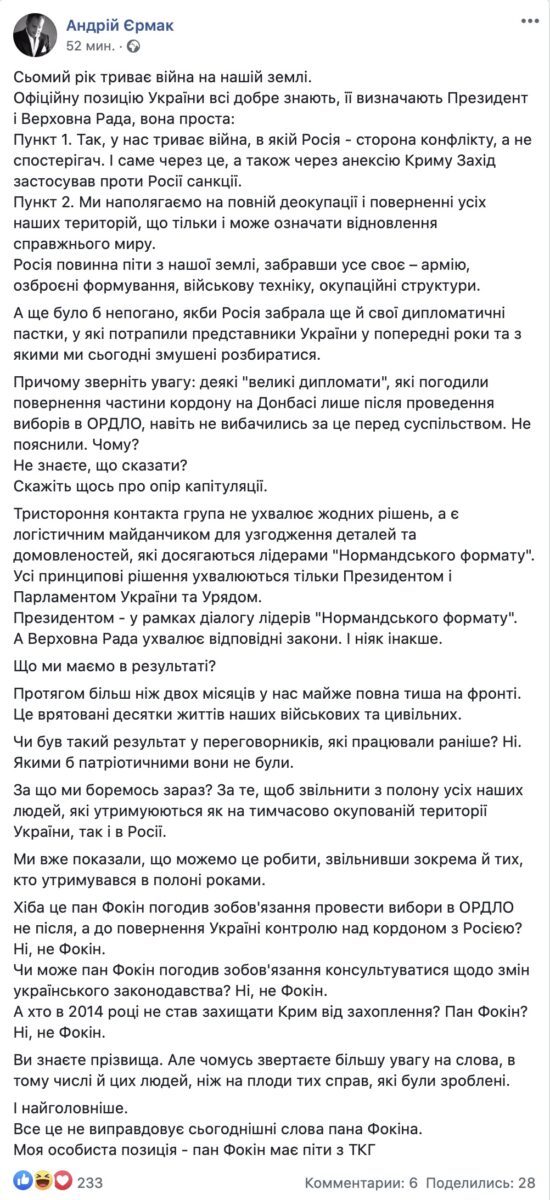 Андрій Єрмак
52 мин. · 

Сьомий рік триває війна на нашій землі.
Офіційну позицію України всі добре знають, її визначають Президент і Верховна Рада, вона проста:
Пункт 1. Так, у нас триває війна, в якій Росія - сторона конфлікту, а не спостерігач. І саме через це, а також через анексію Криму Захід застосував проти Росії санкції.
Пункт 2. Ми наполягаємо на повній деокупації і поверненні усіх наших територій, що тільки і може означати відновлення справжнього миру.
Росія повинна піти з нашої землі, забравши усе своє – армію, озброєні формування, військову техніку, окупаційні структури.

А ще було б непогано, якби Росія забрала ще й свої дипломатичні пастки, у які потрапили представники України у попередні роки та з якими ми сьогодні змушені розбиратися.

Причому зверніть увагу: деякі "великі дипломати", які погодили повернення частини кордону на Донбасі лише після проведення виборів в ОРДЛО, навіть не вибачились за це перед суспільством. Не пояснили. Чому?
Не знаєте, що сказати?
Скажіть щось про опір капітуляції.

Тристороння контакта група не ухвалює жодних рішень, а є логістичним майданчиком для узгодження деталей та домовленостей, які досягаються лідерами "Нормандського формату".
Усі принципові рішення ухвалюються тільки Президентом і Парламентом України та Урядом.
Президентом - у рамках діалогу лідерів "Нормандського формату".
А Верховна Рада ухвалює відповідні закони. І ніяк інакше.

Що ми маємо в результаті?

Протягом більш ніж двох місяців у нас майже повна тиша на фронті. Це врятовані десятки життів наших військових та цивільних.

Чи був такий результат у переговорників, які працювали раніше? Ні. Якими б патріотичними вони не були.

За що ми боремось зараз? За те, щоб звільнити з полону усіх наших людей, які утримуються як на тимчасово окупованій території України, так і в Росії.

Ми вже показали, що можемо це робити, звільнивши зокрема й тих, кто утримувався в полоні роками.

Хіба це пан Фокін погодив зобов'язання провести вибори в ОРДЛО не після, а до повернення Україні контролю над кордоном з Росією? Ні, не Фокін.
Чи може пан Фокін погодив зобов'язання консультуватися щодо змін українського законодавства? Ні, не Фокін.
А хто в 2014 році не став захищати Крим від захоплення? Пан Фокін? Ні, не Фокін.

Ви знаєте прізвища. Але чомусь звертаєте більшу увагу на слова, в тому числі й цих людей, ніж на плоди тих справ, які були зроблені.

І найголовніше.
Все це не виправдовує сьогоднішні слова пана Фокіна.
Моя особиста позиція - пан Фокін має піти з ТКГ

233
Комментарии: 6 Поделились: 28